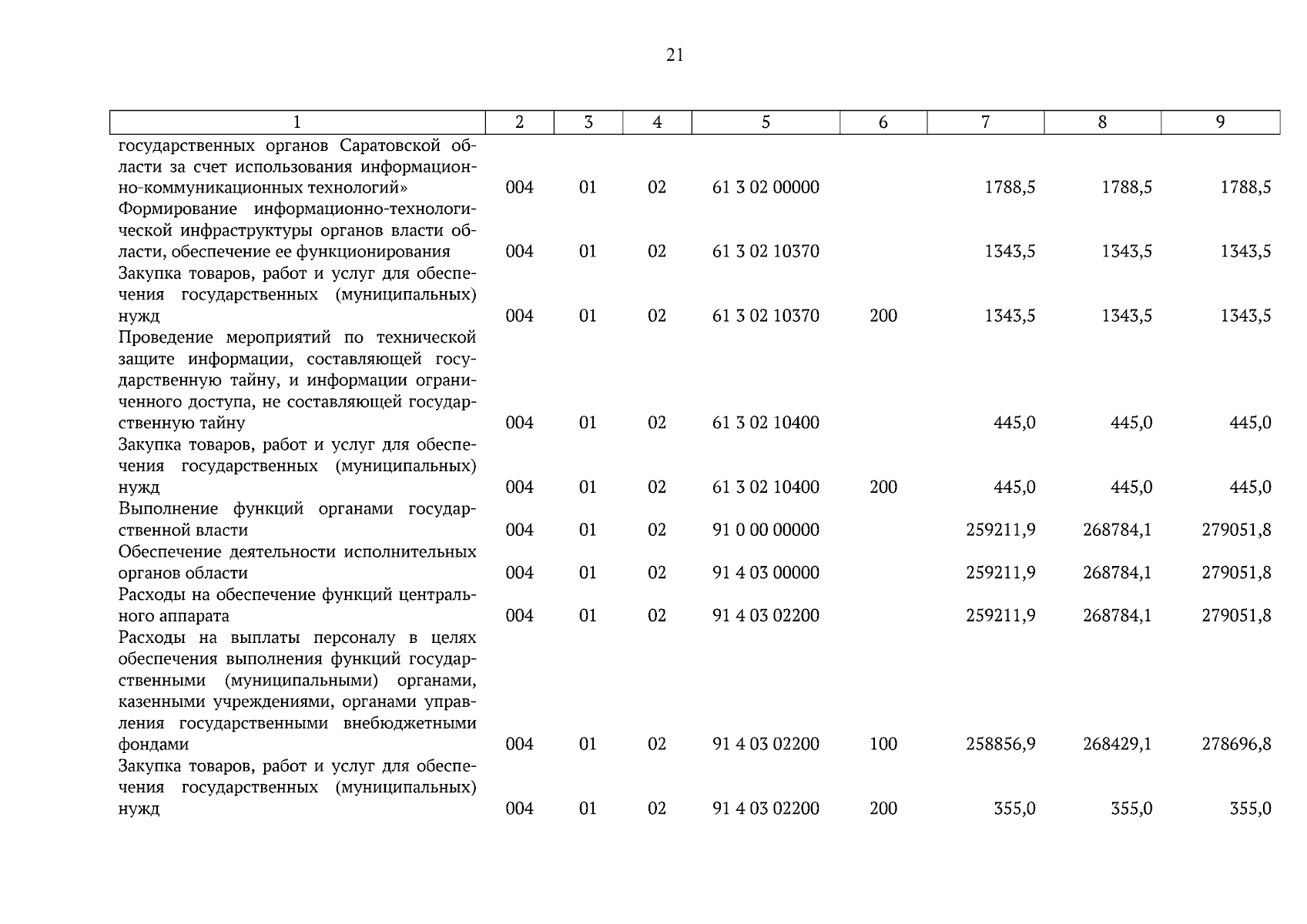 21

| 1 | 2 | 3 | 4 | 5 | 6 | 7 | 8 | 9 |
|---|---|---|---|---|---|---|---|---|
| государственных органов Саратовской области за счет использования информационно-коммуникационных технологий» | 004 | 01 | 02 | 61 3 02 00000 | | 1788,5 | 1788,5 | 1788,5 |
| Формирование информационно-технологической инфраструктуры органов власти области, обеспечение ее функционирования | 004 | 01 | 02 | 61 3 02 10370 | | 1343,5 | 1343,5 | 1343,5 |
| Закупка товаров, работ и услуг для обеспечения государственных (муниципальных) нужд | 004 | 01 | 02 | 61 3 02 10370 | 200 | 1343,5 | 1343,5 | 1343,5 |
| Проведение мероприятий по технической защите информации, составляющей государственную тайну, и информации ограниченного доступа, не составляющей государственную тайну | 004 | 01 | 02 | 61 3 02 10400 | | 445,0 | 445,0 | 445,0 |
| Закупка товаров, работ и услуг для обеспечения государственных (муниципальных) нужд | 004 | 01 | 02 | 61 3 02 10400 | 200 | 445,0 | 445,0 | 445,0 |
| Выполнение функций органами государственной власти | 004 | 01 | 02 | 91 0 00 00000 | | 259211,9 | 268784,1 | 279051,8 |
| Обеспечение деятельности исполнительных органов области | 004 | 01 | 02 | 91 4 03 00000 | | 259211,9 | 268784,1 | 279051,8 |
| Расходы на обеспечение функций центрального аппарата | 004 | 01 | 02 | 91 4 03 02200 | | 259211,9 | 268784,1 | 279051,8 |
| Расходы на выплаты персоналу в целях обеспечения выполнения функций государственными (муниципальными) органами, казенными учреждениями, органами управления государственными внебюджетными фондами | 004 | 01 | 02 | 91 4 03 02200 | 100 | 258856,9 | 268429,1 | 278696,8 |
| Закупка товаров, работ и услуг для обеспечения государственных (муниципальных) нужд | 004 | 01 | 02 | 91 4 03 02200 | 200 | 355,0 | 355,0 | 355,0 |